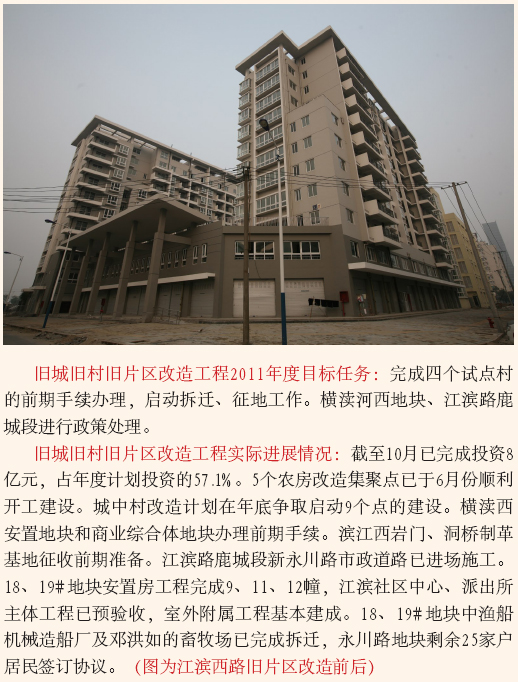 旧城旧村旧片区改造工程2011年度目标任务：完成四个试点村的前期手续办理，启动拆迁、征地工作。横渎河西地块、江滨路鹿城段进行政策处理。

旧城旧村旧片区改造工程实际进展情况：截至10月已完成投资8亿元，占年度计划投资的57.1%。5个农房改造集聚点已于6月份顺利开工建设。城中村改造计划在年底争取启动9个点的建设。横渎西安置地块和商业综合体地块办理前期手续。滨江西岩门、洞桥制革基地征收前期准备。江滨路鹿城段新永川路市政道路已进场施工。18、19#地块安置房工程完成9、11、12幢，江滨社区中心、派出所主体工程已预验收，室外附属工程基本建成。18、19#地块中渔船机械造船厂及邓洪如的畜牧场已完成拆迁，永川路地块剩余25家户居民签订协议。（图为江滨西路旧片区改造前后）